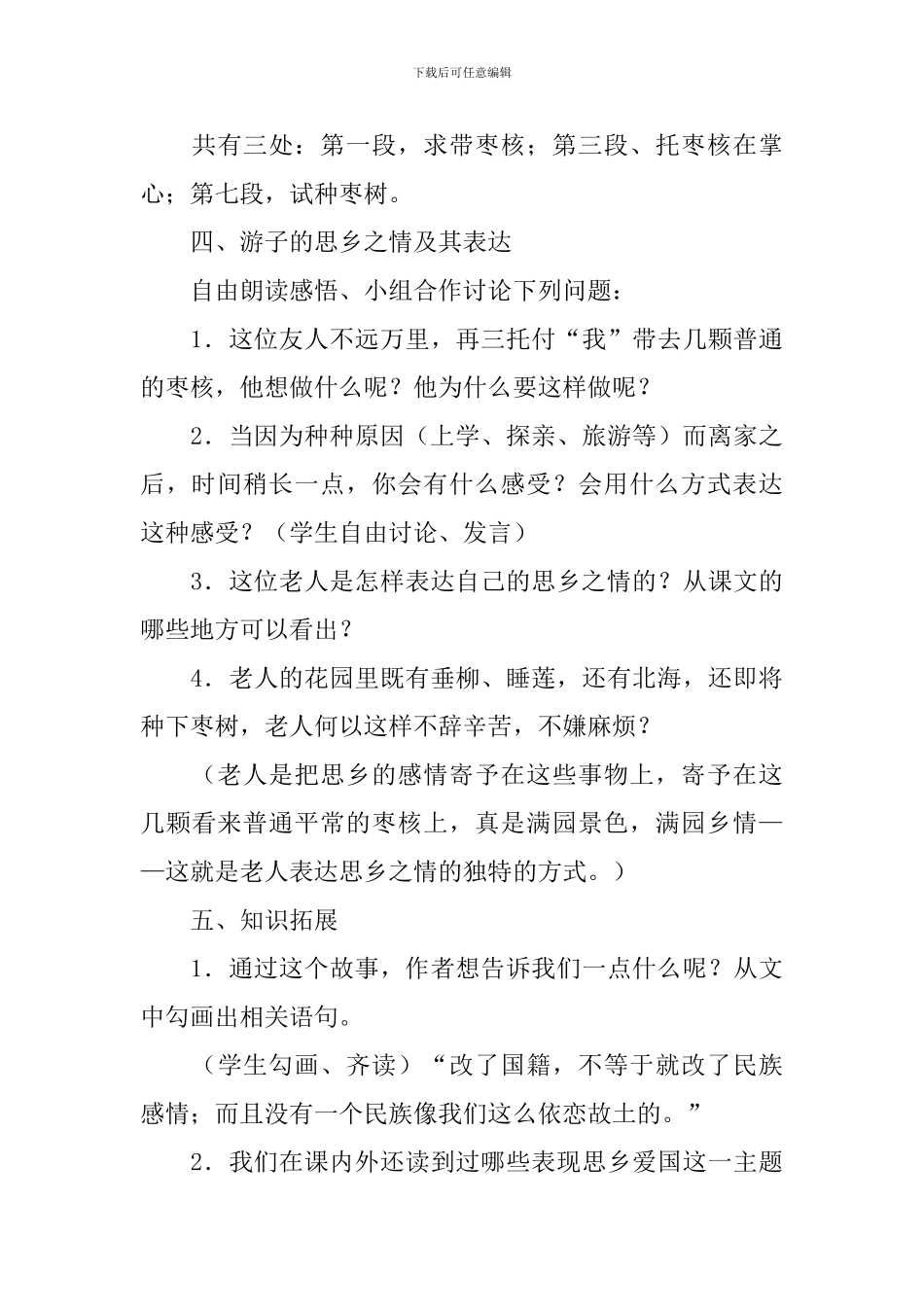 下载后可任意编辑

共有三处：第一段，求带枣核；第三段、托枣核在掌心；第七段，试种枣树。

四、游子的思乡之情及其表达

自由朗读感悟、小组合作讨论下列问题：

1．这位友人不远万里，再三托付“我”带去几颗普通的枣核，他想做什么呢？他为什么要这样做呢？

2．当因为种种原因（上学、探亲、旅游等）而离家之后，时间稍长一点，你会有什么感受？会用什么方式表达这种感受？（学生自由讨论、发言）

3．这位老人是怎样表达自己的思乡之情的？从课文的哪些地方可以看出？

4．老人的花园里既有垂柳、睡莲，还有北海，还即将种下枣树，老人何以这样不辞辛苦，不嫌麻烦？

（老人是把思乡的感情寄予在这些事物上，寄予在这几颗看来普通平常的枣核上，真是满园景色，满园乡情——这就是老人表达思乡之情的独特的方式。）

五、知识拓展

1．通过这个故事，作者想告诉我们一点什么呢？从文中勾画出相关语句。

（学生勾画、齐读）“改了国籍，不等于就改了民族感情；而且没有一个民族像我们这么依恋故土的。”

2．我们在课内外还读到过哪些表现思乡爱国这一主题